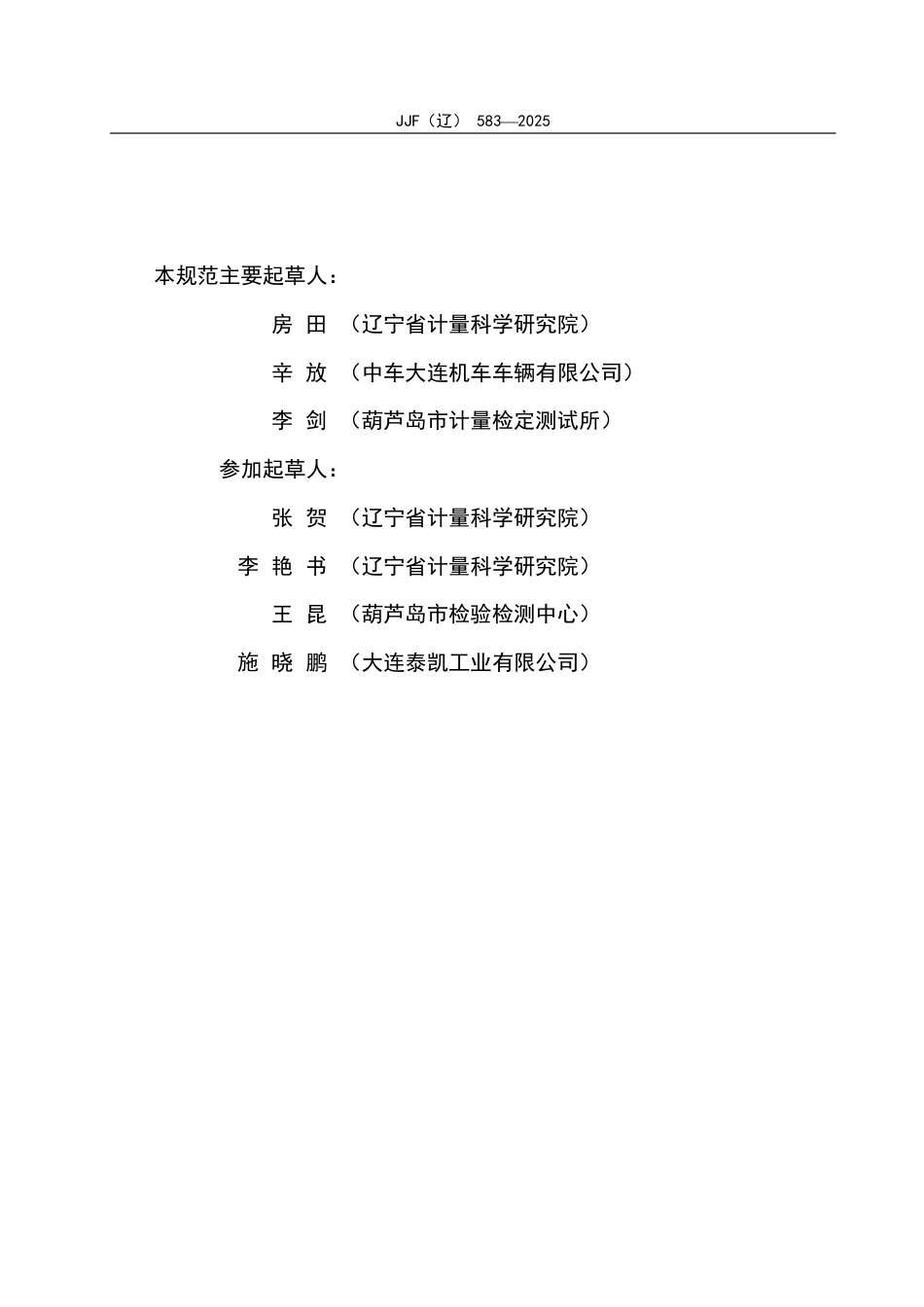 JJF（辽） 583—2025

本规范主要起草人：

房 田 （辽宁省计量科学研究院）

辛 放 （中车大连机车车辆有限公司）

李 剑 （葫芦岛市计量检定测试所）

参加起草人：

张 贺 （辽宁省计量科学研究院）

李 艳 书 （辽宁省计量科学研究院）

王 昆 （葫芦岛市检验检测中心）

施 晓 鹏 （大连泰凯工业有限公司）